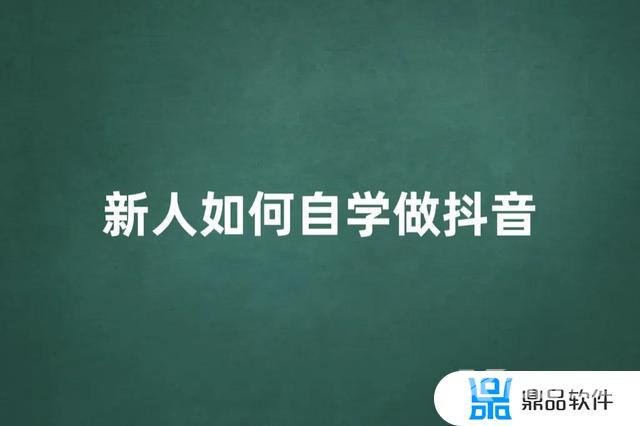 新人如何自学做抖音

鼎品软件